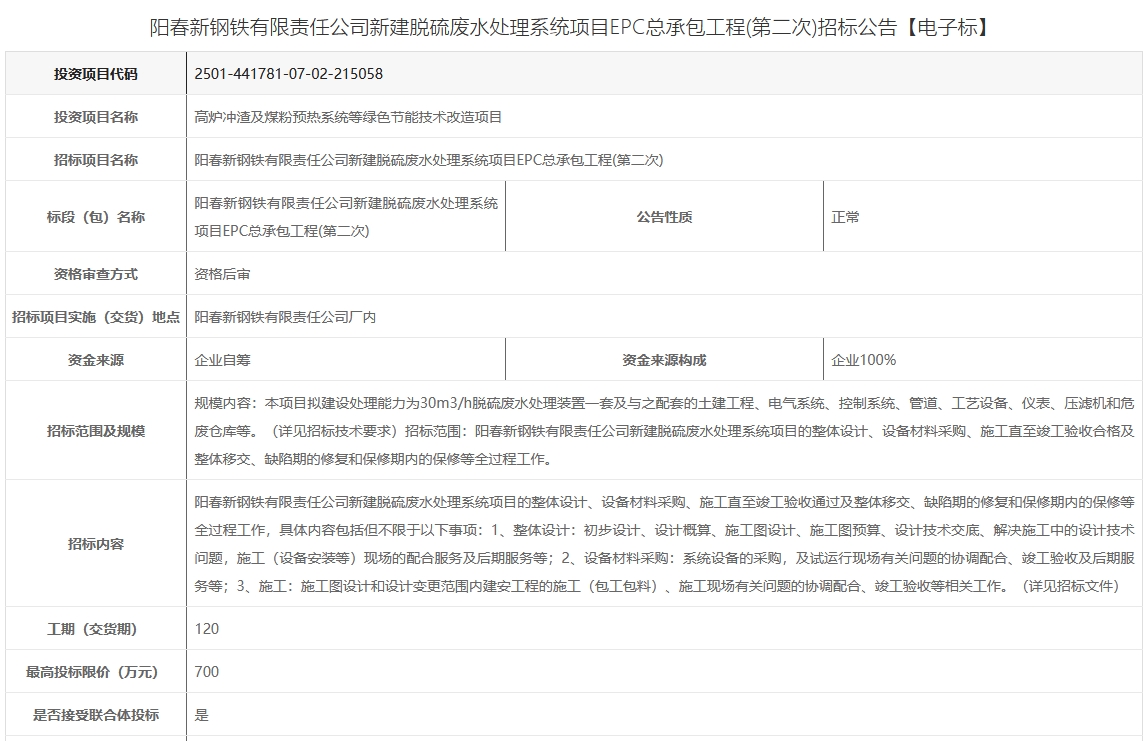 阳春新钢铁有限责任公司新建脱硫废水处理系统项目EPC总承包工程(第二次)招标公告【电子标】

| 投资项目代码 | 2501-441781-07-02-215058 | | |
|---|---|---|---|
| 投资项目名称 | 高炉冲渣及煤粉预热系统等绿色节能技术改造项目 | | |
| 招标项目名称 | 阳春新钢铁有限责任公司新建脱硫废水处理系统项目EPC总承包工程(第二次) | | |
| 标段（包）名称 | 阳春新钢铁有限责任公司新建脱硫废水处理系统项目EPC总承包工程(第二次) | 公告性质 | 正常 |
| 资格审查方式 | 资格后审 | | |
| 招标项目实施（交货）地点 | 阳春新钢铁有限责任公司厂内 | | |
| 资金来源 | 企业自筹 | 资金来源构成 | 企业100% |
| 招标范围及规模 | 规模内容：本项目拟建设处理能力为30m3/h脱硫废水处理装置一套及与之配套的土建工程、电气系统、控制系统、管道、工艺设备、仪表、压滤机和危废仓库等。（详见招标技术要求）招标范围：阳春新钢铁有限责任公司新建脱硫废水处理系统项目的整体设计、设备材料采购、施工直至竣工验收合格及整体移交、缺陷期的修复和保修期内的保修等全过程工作。 | | |
| 招标内容 | 阳春新钢铁有限责任公司新建脱硫废水处理系统项目的整体设计、设备材料采购、施工直至竣工验收通过及整体移交、缺陷期的修复和保修期内的保修等全过程工作，具体内容包括但不限于以下事项：1、整体设计：初步设计、设计概算、施工图设计、施工图预算、设计技术交底、解决施工中的设计技术问题，施工（设备安装等）现场的配合服务及后期服务等；2、设备材料采购：系统设备的采购，及试运行现场有关问题的协调配合、竣工验收及后期服务等；3、施工：施工图设计和设计变更范围内建安工程的施工（包工包料）、施工现场有关问题的协调配合、竣工验收等相关工作。（详见招标文件） | | |
| 工期（交货期） | 120 | | |
| 最高投标限价（万元） | 700 | | |
| 是否接受联合体投标 | 是 | | |